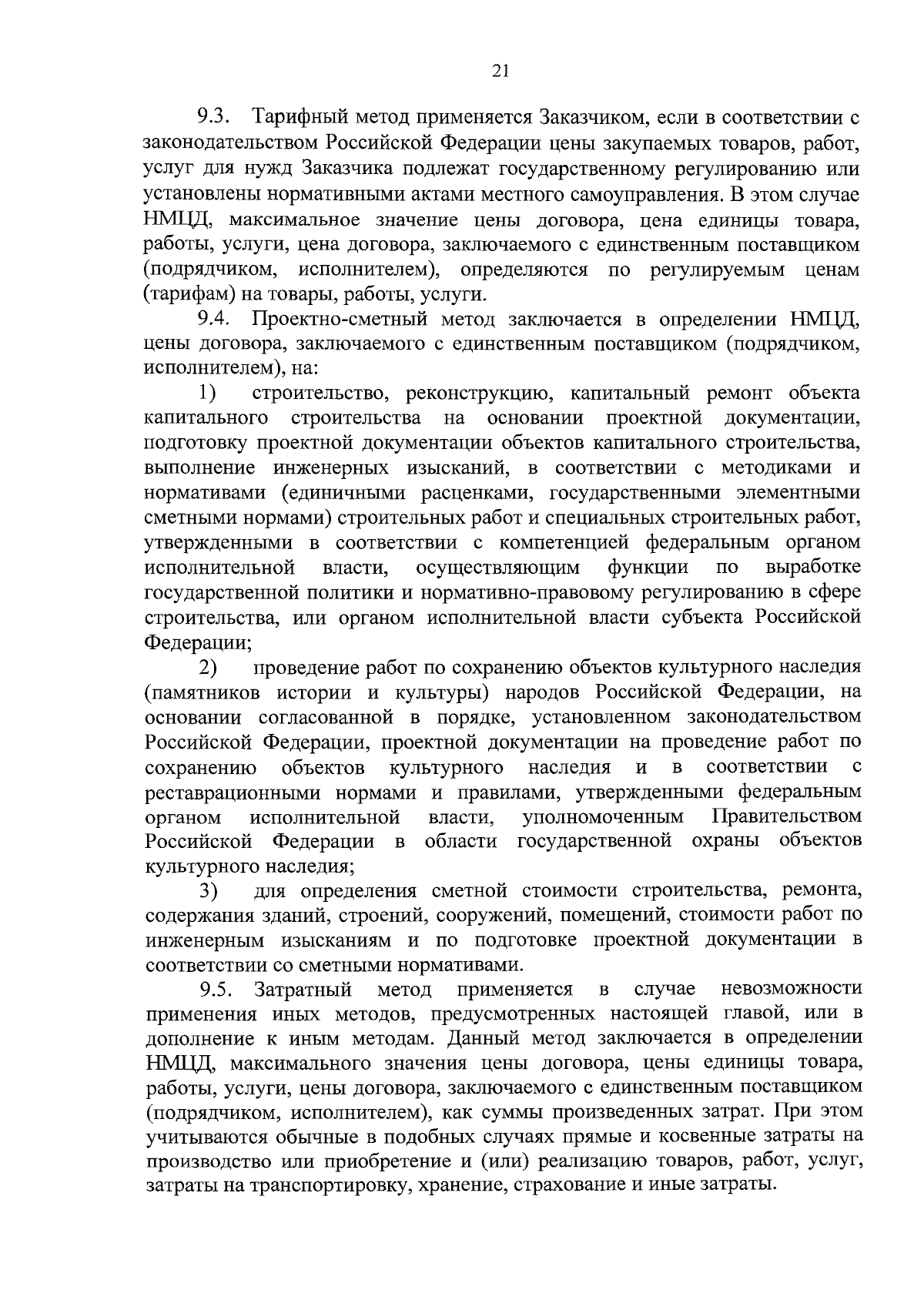 21

9.3. Тарифный метод применяется Заказчиком, если в соответствии с законодательством Российской Федерации цены закупаемых товаров, работ, услуг для нужд Заказчика подлежат государственному регулированию или установлены нормативными актами местного самоуправления. В этом случае НМЦД, максимальное значение цены договора, цена единицы товара, работы, услуги, цена договора, заключаемого с единственным поставщиком (подрядчиком, исполнителем), определяются по регулируемым ценам (тарифам) на товары, работы, услуги.

9.4. Проектно-сметный метод заключается в определении НМЦД, цены договора, заключаемого с единственным поставщиком (подрядчиком, исполнителем), на:

1) строительство, реконструкцию, капитальный ремонт объекта капитального строительства на основании проектной документации, подготовку проектной документации объектов капитального строительства, выполнение инженерных изысканий, в соответствии с методиками и нормативами (единичными расценками, государственными элементными сметными нормами) строительных работ и специальных строительных работ, утвержденными в соответствии с компетенцией федеральным органом исполнительной власти, осуществляющим функции по выработке государственной политики и нормативно-правовому регулированию в сфере строительства, или органом исполнительной власти субъекта Российской Федерации;

2) проведение работ по сохранению объектов культурного наследия (памятников истории и культуры) народов Российской Федерации, на основании согласованной в порядке, установленном законодательством Российской Федерации, проектной документации на проведение работ по сохранению объектов культурного наследия и в соответствии с реставрационными нормами и правилами, утвержденными федеральным органом исполнительной власти, уполномоченным Правительством Российской Федерации в области государственной охраны объектов культурного наследия;

3) для определения сметной стоимости строительства, ремонта, содержания зданий, строений, сооружений, помещений, стоимости работ по инженерным изысканиям и по подготовке проектной документации в соответствии со сметными нормативами.

9.5. Затратный метод применяется в случае невозможности применения иных методов, предусмотренных настоящей главой, или в дополнение к иным методам. Данный метод заключается в определении НМЦД, максимального значения цены договора, цены единицы товара, работы, услуги, цены договора, заключаемого с единственным поставщиком (подрядчиком, исполнителем), как суммы произведенных затрат. При этом учитываются обычные в подобных случаях прямые и косвенные затраты на производство или приобретение и (или) реализацию товаров, работ, услуг, затраты на транспортировку, хранение, страхование и иные затраты.